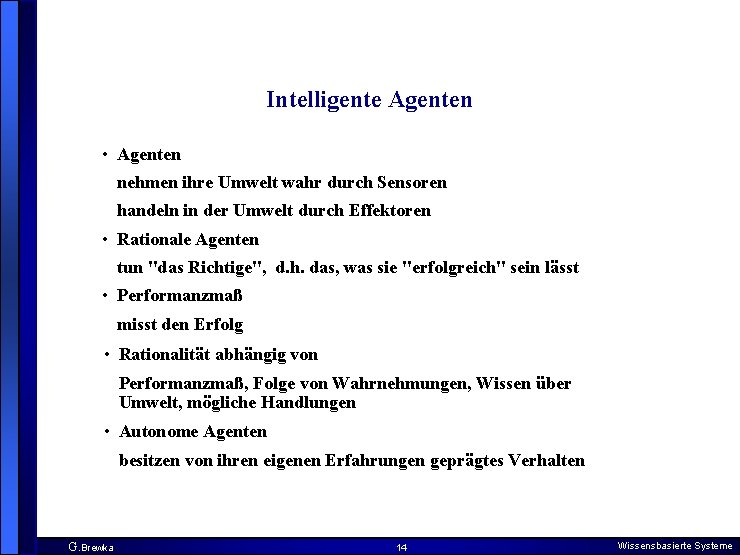 Intelligente Agenten

• Agenten

nehmen ihre Umwelt wahr durch Sensoren

handeln in der Umwelt durch Effektoren

• Rationale Agenten

tun "das Richtige", d.h. das, was sie "erfolgreich" sein lässt

• Performanzmaß

misst den Erfolg

• Rationalität abhängig von

Performanzmaß, Folge von Wahrnehmungen, Wissen über Umwelt, mögliche Handlungen

• Autonome Agenten

besitzen von ihren eigenen Erfahrungen geprägtes Verhalten

G.Brewka 14 Wissensbasierte Systeme